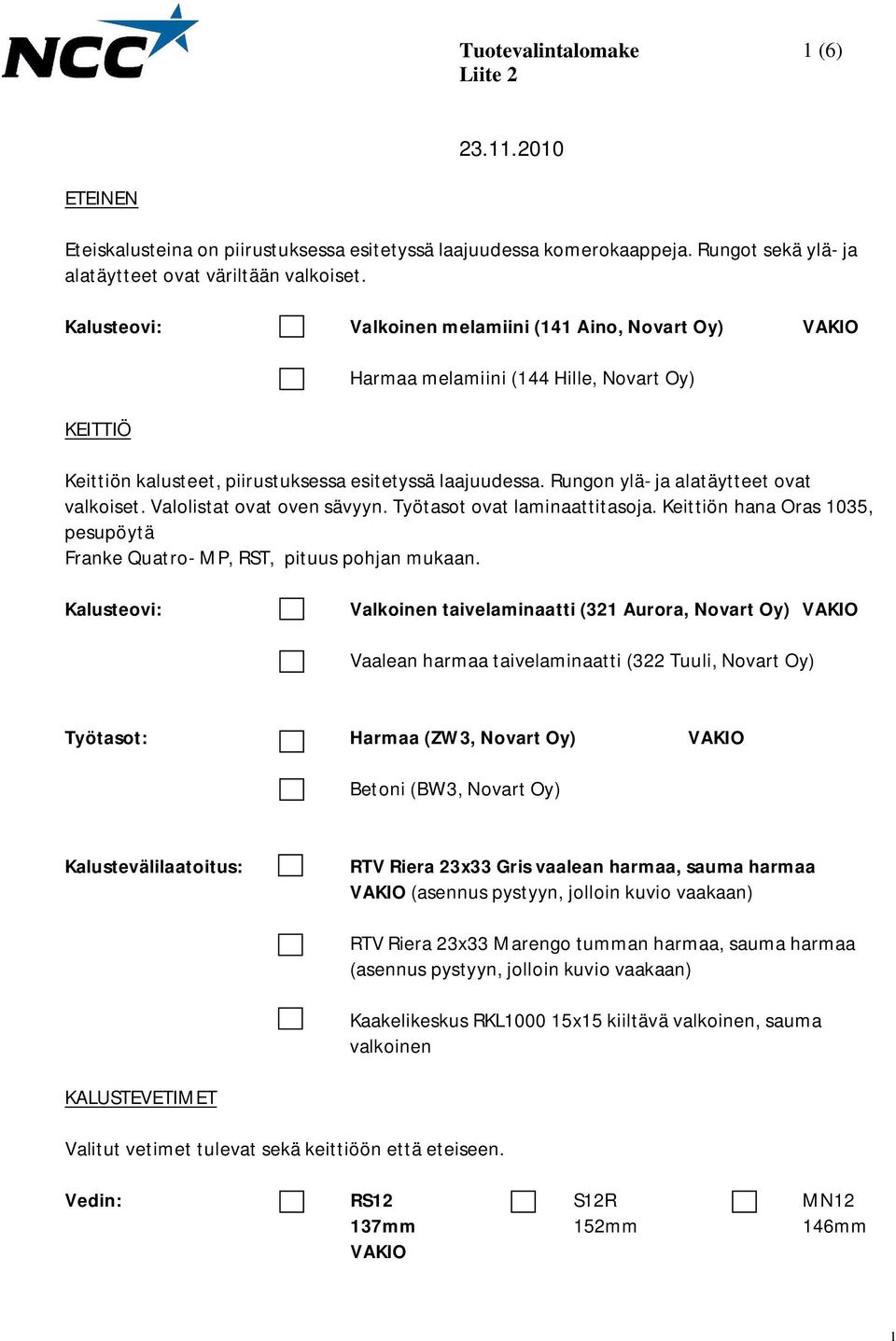 NCC

Tuotevalintalomake
Liite 2

1 (6)

23.11.2010

ETEINEN

Eteiskalusteina on piirustuksessa esitetyssä laajuudessa komerokaappeja. Rungot sekä ylä- ja alatäytteet ovat väriltään valkoiset.

Kalusteovi: Valkoinen melamiini (141 Aino, Novart Oy) VAKIO

Harmaa melamiini (144 Hille, Novart Oy)

KEITTIÖ

Keittiön kalusteet, piirustuksessa esitetyssä laajuudessa. Rungon ylä- ja alatäytteet ovat valkoiset. Valolistat ovat oven sävyyn. Työtasot ovat laminaattitasoja. Keittiön hana Oras 1035, pesupöytä
Franke Quatro- MP, RST, pituus pohjan mukaan.

Kalusteovi: Valkoinen taivelaminaatti (321 Aurora, Novart Oy) VAKIO

Vaalean harmaa taivelaminaatti (322 Tuuli, Novart Oy)

Työtasot: Harmaa (ZW3, Novart Oy) VAKIO

Betoni (BW3, Novart Oy)

Kalustevälilaatoitus: RTV Riera 23x33 Gris vaalean harmaa, sauma harmaa VAKIO (asennus pystyyn, jolloin kuvio vaakaan)

RTV Riera 23x33 Marengo tumman harmaa, sauma harmaa (asennus pystyyn, jolloin kuvio vaakaan)

Kaakelikeskus RKL1000 15x15 kiiltävä valkoinen, sauma valkoinen

KALUSTEVETIMET

Valitut vetimet tulevat sekä keittiöön että eteiseen.

Vedin: RS12 137mm VAKIO S12R 152mm MN12 146mm

1